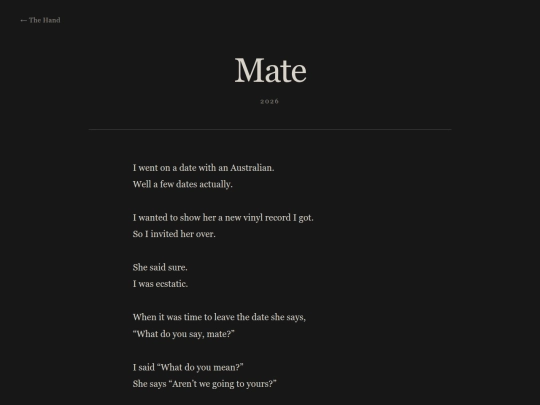 ← The Hand

Mate

2026

I went on a date with an Australian.
Well a few dates actually.

I wanted to show her a new vinyl record I got.
So I invited her over.

She said sure.
I was ecstatic.

When it was time to leave the date she says,
“What do you say, mate?”

I said “What do you mean?”
She says “Aren’t we going to yours?”